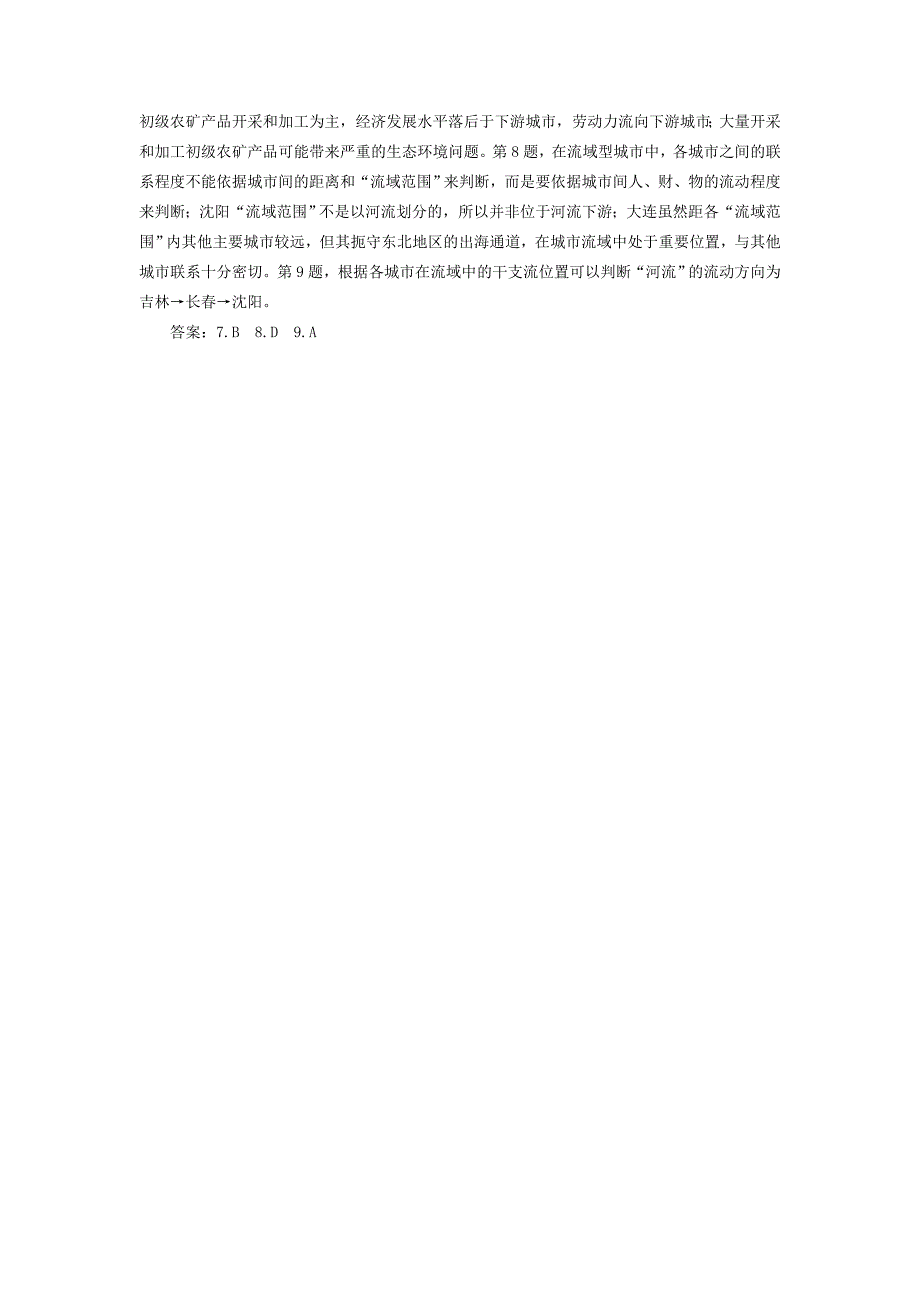 初级农矿产品开采和加工为主，经济发展水平落后于下游城市，劳动力流向下游城市；大量开采和加工初级农矿产品可能带来严重的生态环境问题。第8题，在流域型城市中，各城市之间的联系程度不能依据城市间的距离和“流域范围”来判断，而是要依据城市间人、财、物的流动程度来判断；沈阳“流域范围”不是以河流划分的，所以并非位于河流下游；大连虽然距各“流域范围”内其他主要城市较远，但其扼守东北地区的出海通道，在城市流域中处于重要位置，与其他城市联系十分密切。第9题，根据各城市在流域中的干支流位置可以判断“河流”的流动方向为吉林→长春→沈阳。

答案：7.B　8.D　9.A